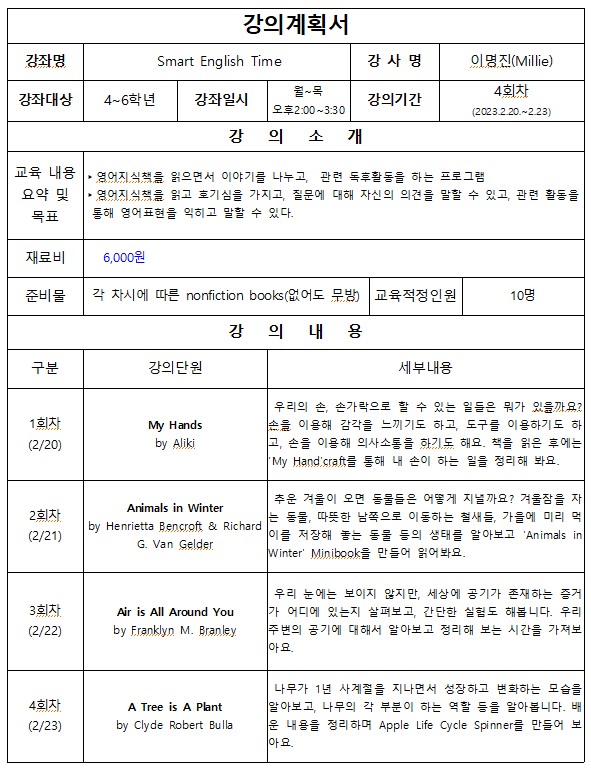 강의계획서

| 강좌명 | Smart English Time | | | 강 사 명 | 이명진(Millie) |
|---|---|---|---|---|---|
| 강좌대상 | 4~6학년 | 강좌일시 | 월~목 오후2:00~3:30 | 강의기간 | 4회차 (2023.2.20.~2.23) |

강 의 소 개

| 교육 내용 요약 및 목표 | ▸ 영어지식책을 읽으면서 이야기를 나누고, 관련 독후활동을 하는 프로그램 ▸ 영어지식책을 읽고 호기심을 가지고, 질문에 대해 자신의 의견을 말할 수 있고, 관련 활동을 통해 영어표현을 익히고 말할 수 있다. | | |
|---|---|---|---|
| 재료비 | 6,000원 | | |
| 준비물 | 각 차시에 따른 nonfiction books(없어도 무방) | 교육적정인원 | 10명 |

강 의 내 용

| 구분 | 강의단원 | 세부내용 |
|---|---|---|
| 1회차 (2/20) | My Hands by Aliki | 우리의 손, 손가락으로 할 수 있는 일들은 뭐가 있을까요? 손을 이용해 감각을 느끼기도 하고, 도구를 이용하기도 하고, 손을 이용해 의사소통을 하기도 해요. 책을 읽은 후에는 'My Hand'craft를 통해 내 손이 하는 일을 정리해 봐요. |
| 2회차 (2/21) | Animals in Winter by Henrietta Bencroft & Richard G. Van Gelder | 추운 겨울이 오면 동물들은 어떻게 지낼까요? 겨울잠을 자는 동물, 따뜻한 남쪽으로 이동하는 철새들, 가을에 미리 먹이를 저장해 놓는 동물 등의 생태를 알아보고 'Animals in Winter' Minibook을 만들어 읽어봐요. |
| 3회차 (2/22) | Air is All Around You by Franklyn M. Branley | 우리 눈에는 보이지 않지만, 세상에 공기가 존재하는 증거가 어디에 있는지 살펴보고, 간단한 실험도 해봅니다. 우리 주변의 공기에 대해서 알아보고 정리해 보는 시간을 가져보아요. |
| 4회차 (2/23) | A Tree is A Plant by Clyde Robert Bulla | 나무가 1년 사계절을 지나면서 성장하고 변화하는 모습을 알아보고, 나무의 각 부분이 하는 역할 등을 알아봅니다. 배운 내용을 정리하며 Apple Life Cycle Spinner를 만들어 보아요. |